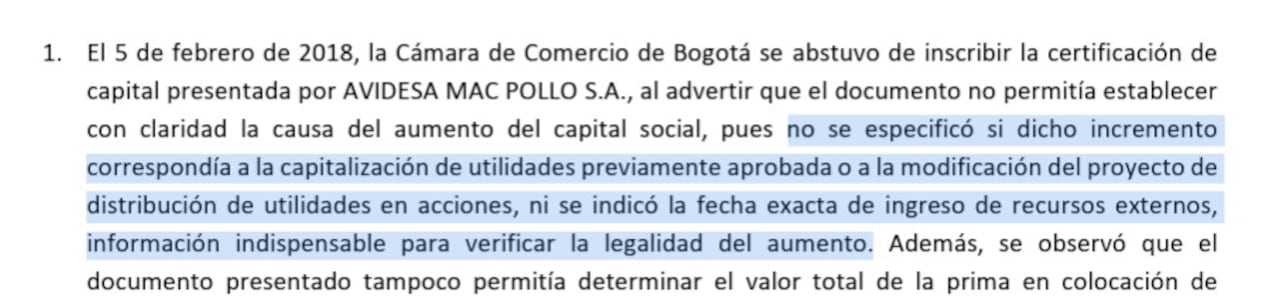 1. El 5 de febrero de 2018, la Cámara de Comercio de Bogotá se abstuvo de inscribir la certificación de capital presentada por AVIDESA MAC POLLO S.A., al advertir que el documento no permitía establecer con claridad la causa del aumento del capital social, pues no se especificó si dicho incremento correspondía a la capitalización de utilidades previamente aprobada o a la modificación del proyecto de distribución de utilidades en acciones, ni se indicó la fecha exacta de ingreso de recursos externos, información indispensable para verificar la legalidad del aumento. Además, se observó que el documento presentado tampoco permitía determinar el valor total de la prima en colocación de